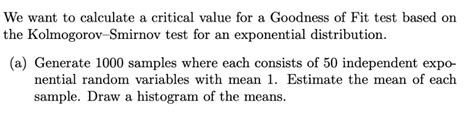 We want to calculate a critical value for a Goodness of Fit test based on the Kolmogorov–Smirnov test for an exponential distribution.

(a) Generate 1000 samples where each consists of 50 independent exponential random variables with mean 1. Estimate the mean of each sample. Draw a histogram of the means.